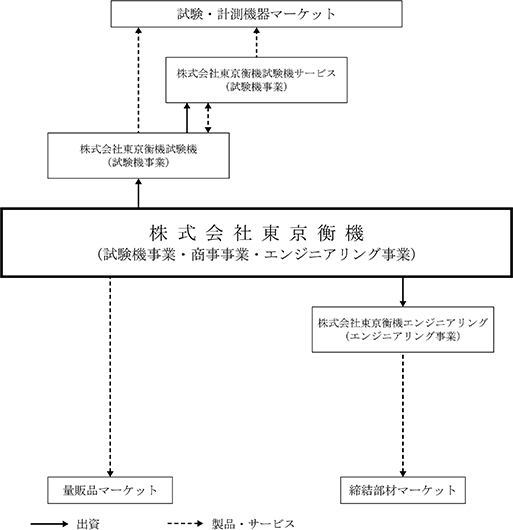 試験・計測機器マーケット

株式会社東京衡機試験機サービス
（試験機事業）

株式会社東京衡機試験機
（試験機事業）

株式会社東京衡機
（試験機事業・商事事業・エンジニアリング事業）

株式会社東京衡機エンジニアリング
（エンジニアリング事業）

量販品マーケット

締結部材マーケット

出資

製品・サービス